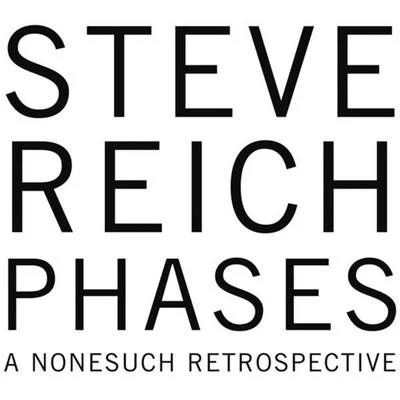 STEVE
REICH
PHASES
A NONESUCH RETROSPECTIVE